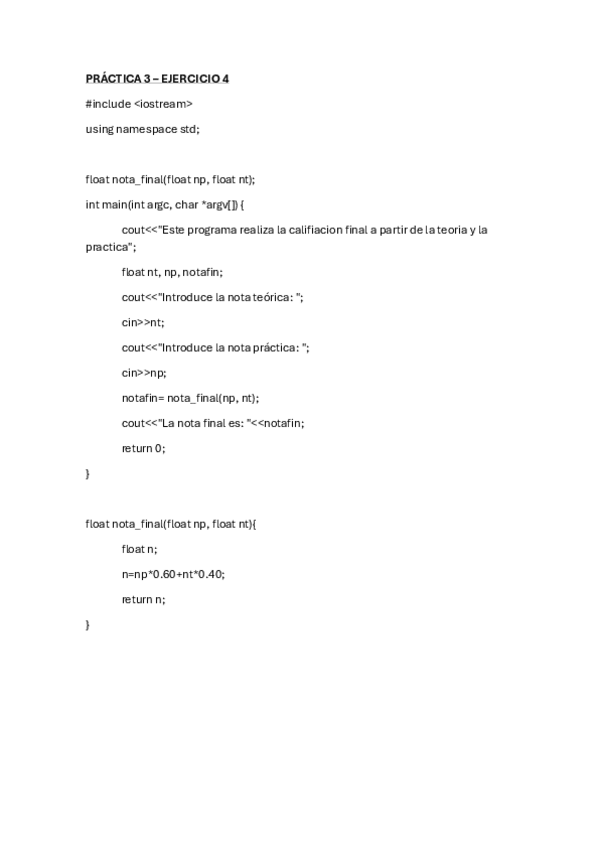 PRÁCTICA 3 – EJERCICIO 4

#include <iostream>

using namespace std;

float nota_final(float np, float nt);

int main(int argc, char *argv[]) {

cout<<"Este programa realiza la califiacion final a partir de la teoria y la practica";

float nt, np, notafin;

cout<<"Introduce la nota teórica: ";

cin>>nt;

cout<<"Introduce la nota práctica: ";

cin>>np;

notafin= nota_final(np, nt);

cout<<"La nota final es: "<<notafin;

return 0;

}

float nota_final(float np, float nt){

float n;

n=np*0.60+nt*0.40;

return n;

}